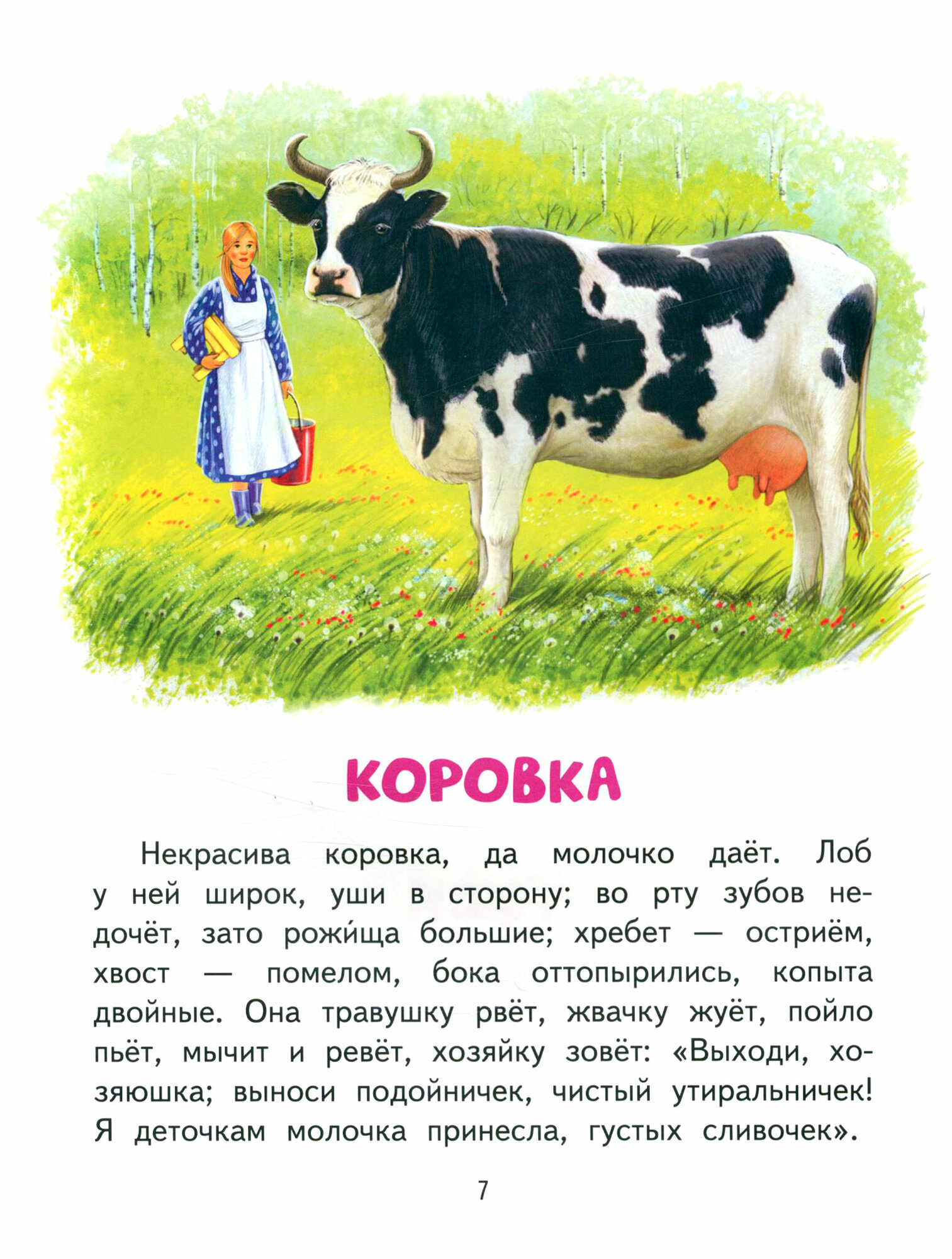 КОРОВКА

Некрасива коровка, да молочко даёт. Лоб у ней широк, уши в сторону; во рту зубов недочёт, зато рожи́ща большие; хребет — остриём, хвост — помелом, бока оттопырились, копыта двойные. Она травушку рвёт, жвачку жуёт, пойло пьёт, мычит и ревёт, хозяйку зовёт: «Выходи, хозяюшка; выноси подойничек, чистый утиральничек! Я деточкам молочка принесла, густых сливочек».

7